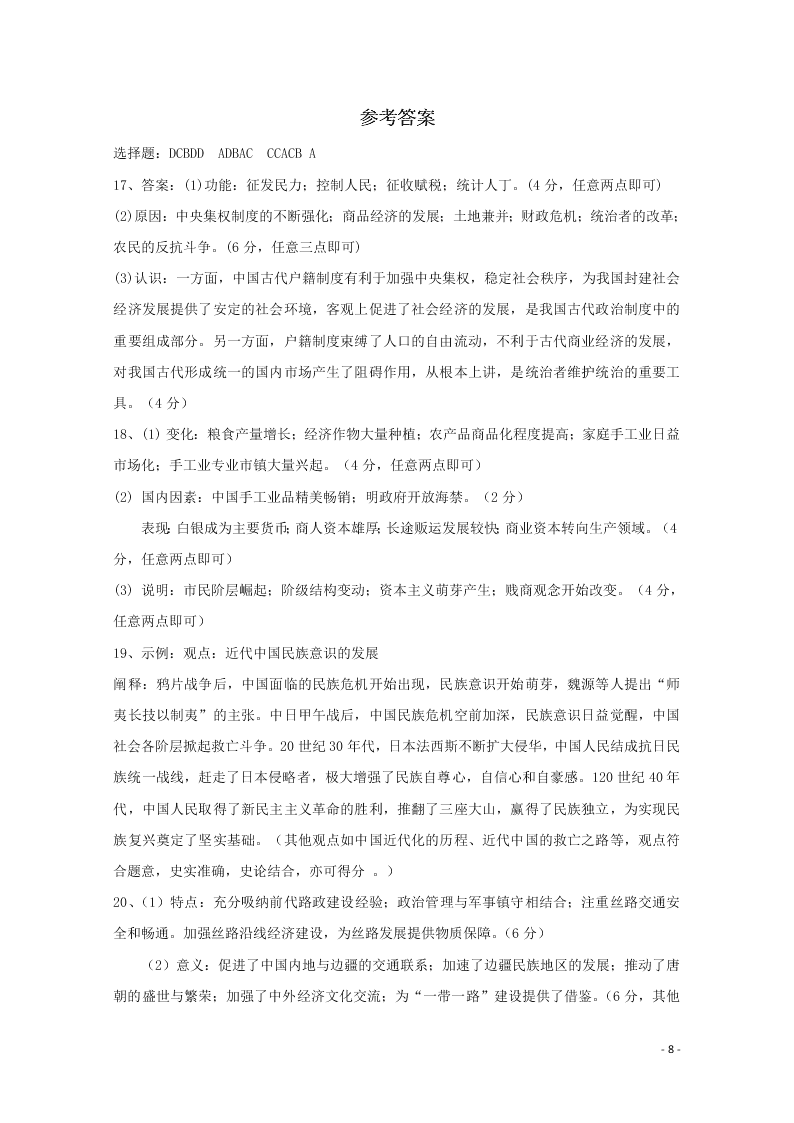 参考答案

选择题：DCBDD ADBAC CCACB A

17、答案：(1)功能：征发民力；控制人民；征收赋税；统计人丁。(4 分，任意两点即可)

(2)原因：中央集权制度的不断强化；商品经济的发展；土地兼并；财政危机；统治者的改革；农民的反抗斗争。(6 分，任意三点即可)

(3)认识：一方面，中国古代户籍制度有利于加强中央集权，稳定社会秩序，为我国封建社会经济发展提供了安定的社会环境，客观上促进了社会经济的发展，是我国古代政治制度中的重要组成部分。另一方面，户籍制度束缚了人口的自由流动，不利于古代商业经济的发展，对我国古代形成统一的国内市场产生了阻碍作用，从根本上讲，是统治者维护统治的重要工具。（4 分）

18、(1) 变化：粮食产量增长；经济作物大量种植；农产品商品化程度提高；家庭手工业日益市场化；手工业专业市镇大量兴起。（4 分，任意两点即可）

(2) 国内因素：中国手工业品精美畅销；明政府开放海禁。（2 分）

表现：白银成为主要货币；商人资本雄厚；长途贩运发展较快；商业资本转向生产领域。（4 分，任意两点即可）

(3) 说明：市民阶层崛起；阶级结构变动；资本主义萌芽产生；贱商观念开始改变。（4 分，任意两点即可）

19、示例：观点：近代中国民族意识的发展

阐释：鸦片战争后，中国面临的民族危机开始出现，民族意识开始萌芽，魏源等人提出“师夷长技以制夷”的主张。中日甲午战后，中国民族危机空前加深，民族意识日益觉醒，中国社会各阶层掀起救亡斗争。20 世纪 30 年代，日本法西斯不断扩大侵华，中国人民结成抗日民族统一战线，赶走了日本侵略者，极大增强了民族自尊心，自信心和自豪感。120 世纪 40 年代，中国人民取得了新民主主义革命的胜利，推翻了三座大山，赢得了民族独立，为实现民族复兴奠定了坚实基础。（其他观点如中国近代化的历程、近代中国的救亡之路等，观点符合题意，史实准确，史论结合，亦可得分 。）

20、（1）特点：充分吸纳前代路政建设经验；政治管理与军事镇守相结合；注重丝路交通安全和畅通。加强丝路沿线经济建设，为丝路发展提供物质保障。（6 分）

（2）意义：促进了中国内地与边疆的交通联系；加速了边疆民族地区的发展；推动了唐朝的盛世与繁荣；加强了中外经济文化交流；为“一带一路”建设提供了借鉴。（6 分，其他

- 8 -